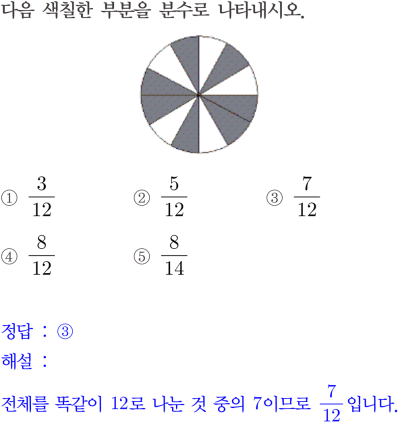 다음 색칠한 부분을 분수로 나타내시오.

① $\frac{3}{12}$ ② $\frac{5}{12}$ ③ $\frac{7}{12}$

④ $\frac{8}{12}$ ⑤ $\frac{8}{14}$

정답 : ③

해설 :

전체를 똑같이 12로 나눈 것 중의 7이므로 $\frac{7}{12}$입니다.